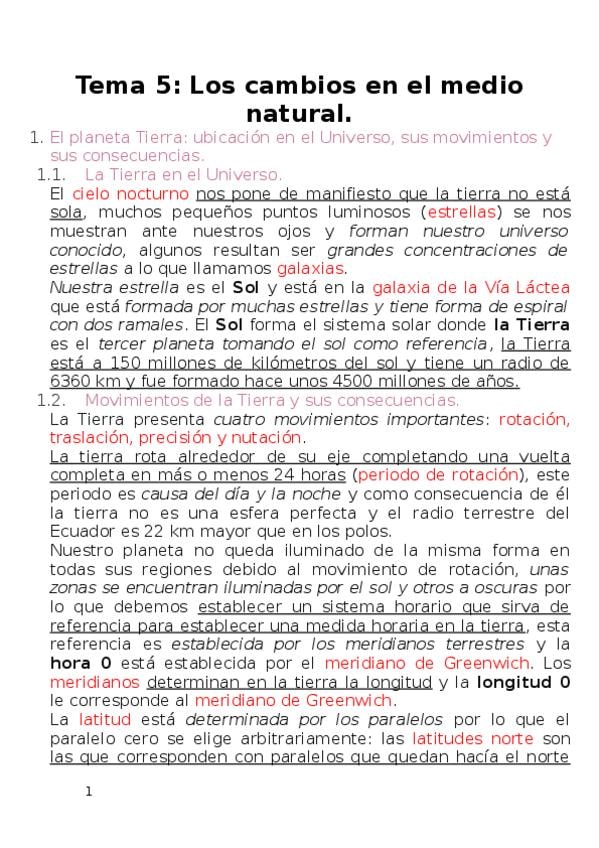 Tema 5: Los cambios en el medio natural.

1. El planeta Tierra: ubicación en el Universo, sus movimientos y sus consecuencias.

1.1. La Tierra en el Universo.

El cielo nocturno nos pone de manifiesto que la tierra no está sola, muchos pequeños puntos luminosos (estrellas) se nos muestran ante nuestros ojos y forman nuestro universo conocido, algunos resultan ser grandes concentraciones de estrellas a lo que llamamos galaxias.

Nuestra estrella es el Sol y está en la galaxia de la Vía Láctea que está formada por muchas estrellas y tiene forma de espiral con dos ramales. El Sol forma el sistema solar donde la Tierra es el tercer planeta tomando el sol como referencia, la Tierra está a 150 millones de kilómetros del sol y tiene un radio de 6360 km y fue formado hace unos 4500 millones de años.

1.2. Movimientos de la Tierra y sus consecuencias.

La Tierra presenta cuatro movimientos importantes: rotación, traslación, precisión y nutación.

La tierra rota alrededor de su eje completando una vuelta completa en más o menos 24 horas (periodo de rotación), este periodo es causa del día y la noche y como consecuencia de él la tierra no es una esfera perfecta y el radio terrestre del Ecuador es 22 km mayor que en los polos.

Nuestro planeta no queda iluminado de la misma forma en todas sus regiones debido al movimiento de rotación, unas zonas se encuentran iluminadas por el sol y otros a oscuras por lo que debemos establecer un sistema horario que sirva de referencia para establecer una medida horaria en la tierra, esta referencia es establecida por los meridianos terrestres y la hora 0 está establecida por el meridiano de Greenwich. Los meridianos determinan en la tierra la longitud y la longitud 0 le corresponde al meridiano de Greenwich.

La latitud está determinada por los paralelos por lo que el paralelo cero se elige arbitrariamente: las latitudes norte son las que corresponden con paralelos que quedan hacía el norte

1